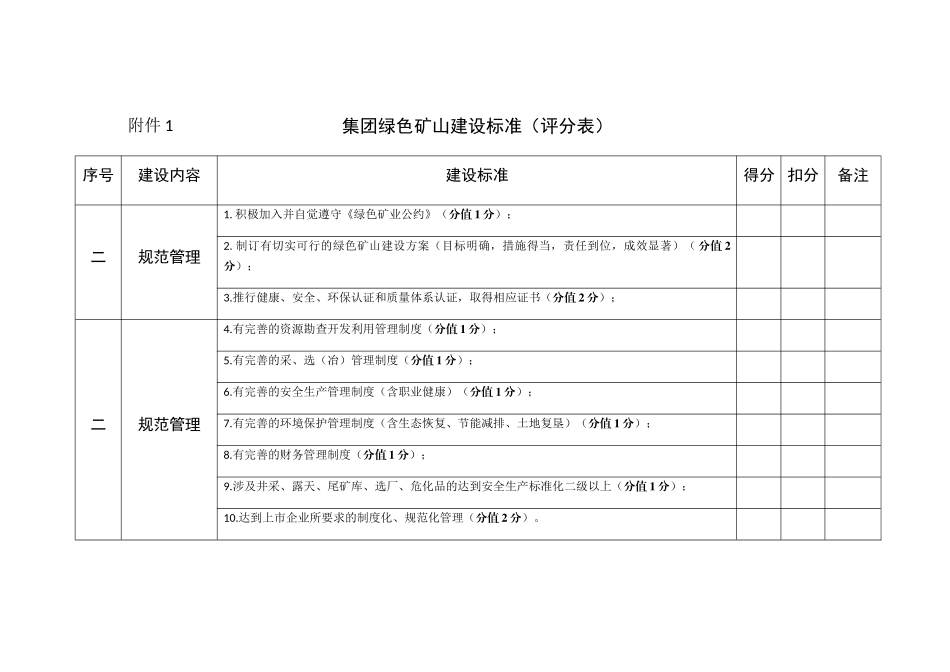 附件 1 集团绿色矿山建设标准（评分表）

| 序号 | 建设内容 | 建设标准 | 得分 | 扣分 | 备注 |
|---|---|---|---|---|---|
| 二 | 规范管理 | 1. 积极加入并自觉遵守《绿色矿业公约》（分值 1 分）； | | | |
| | | 2. 制订有切实可行的绿色矿山建设方案（目标明确，措施得当，责任到位，成效显著）（分值 2 分）； | | | |
| | | 3.推行健康、安全、环保认证和质量体系认证，取得相应证书（分值 2 分）； | | | |
| 二 | 规范管理 | 4.有完善的资源勘查开发利用管理制度（分值 1 分）； | | | |
| | | 5.有完善的采、选（冶）管理制度（分值 1 分）； | | | |
| | | 6.有完善的安全生产管理制度（含职业健康）（分值 1 分）； | | | |
| | | 7.有完善的环境保护管理制度（含生态恢复、节能减排、土地复垦）（分值 1 分）； | | | |
| | | 8.有完善的财务管理制度（分值 1 分）； | | | |
| | | 9.涉及井采、露天、尾矿库、选厂、危化品的达到安全生产标准化二级以上（分值 1 分）； | | | |
| | | 10.达到上市企业所要求的制度化、规范化管理（分值 2 分）。 | | | |